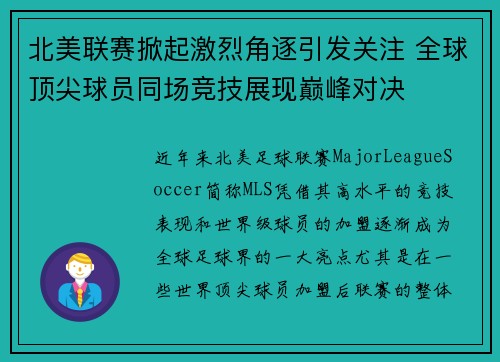 北美联赛掀起激烈角逐引发关注 全球顶尖球员同场竞技展现巅峰对决

近年来北美足球联赛MajorLeagueSoccer简称MLS凭借其高水平的竞技表现和世界级球员的加盟逐渐成为全球足球界的一大亮点尤其是在一些世界顶尖球员加盟后联赛的整体